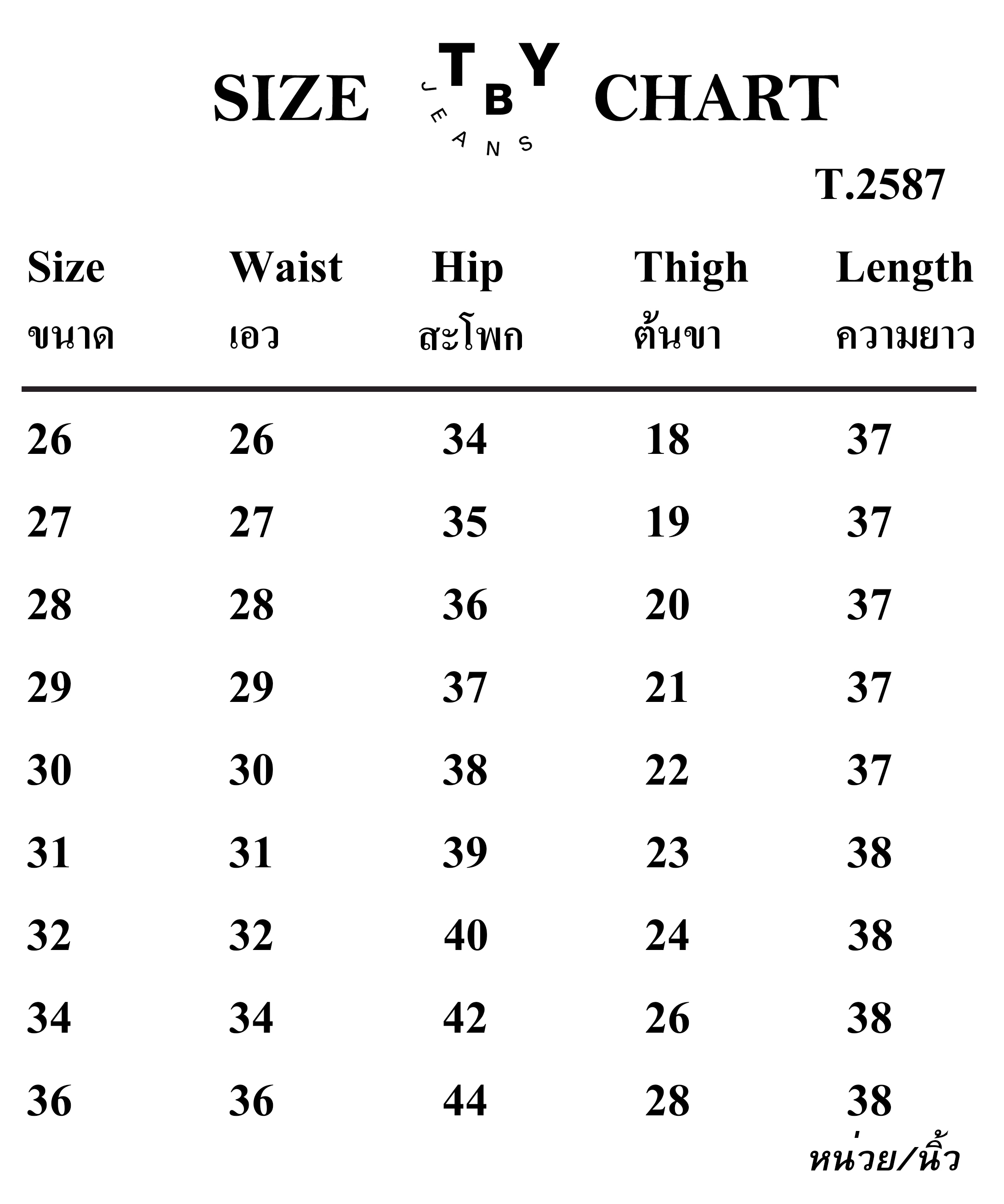 SIZE TBY JEANS CHART

T.2587

| Size ขนาด | Waist เอว | Hip สะโพก | Thigh ต้นขา | Length ความยาว |
|---|---|---|---|---|
| 26 | 26 | 34 | 18 | 37 |
| 27 | 27 | 35 | 19 | 37 |
| 28 | 28 | 36 | 20 | 37 |
| 29 | 29 | 37 | 21 | 37 |
| 30 | 30 | 38 | 22 | 37 |
| 31 | 31 | 39 | 23 | 38 |
| 32 | 32 | 40 | 24 | 38 |
| 34 | 34 | 42 | 26 | 38 |
| 36 | 36 | 44 | 28 | 38 |

หน่วย/นิ้ว